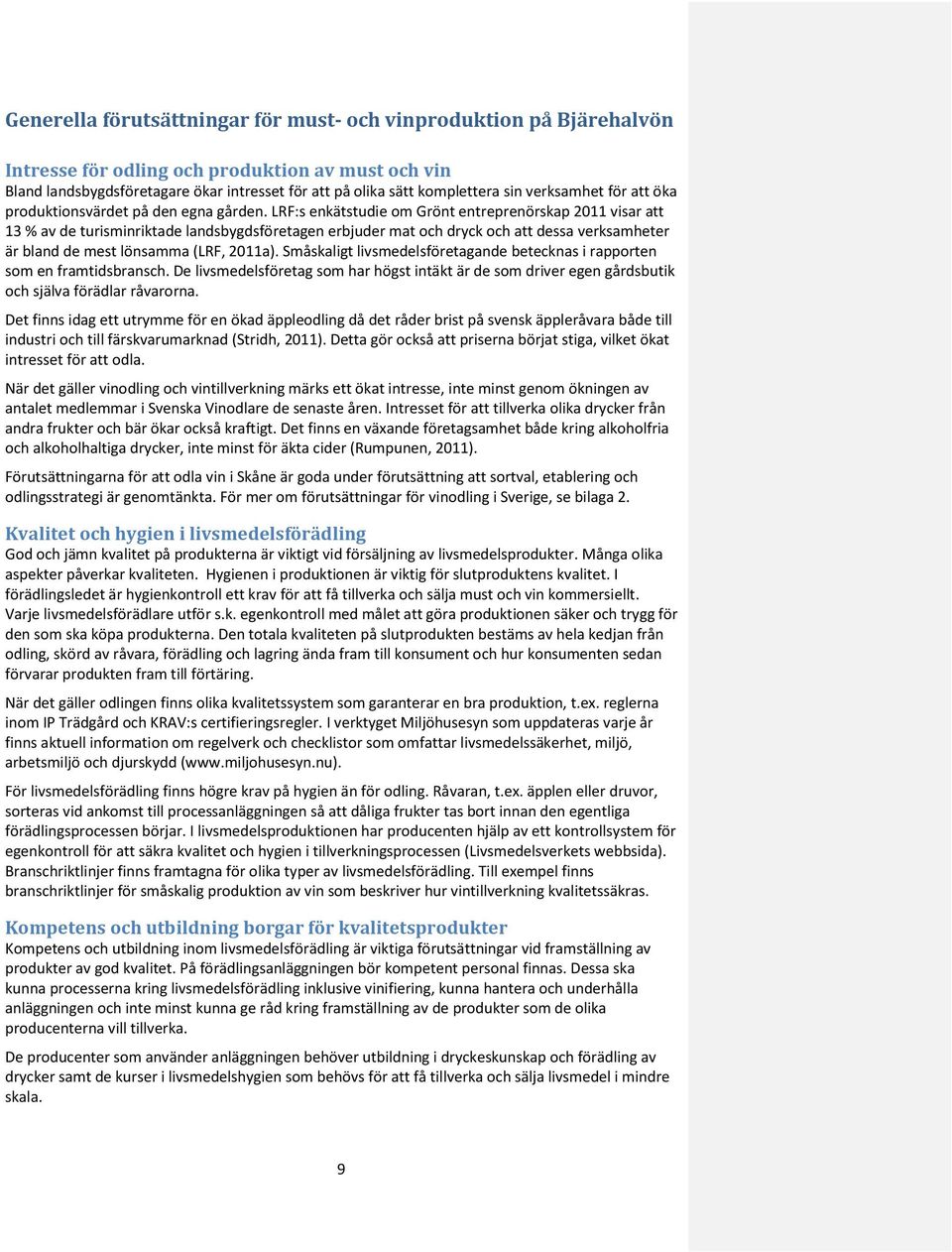 Generella förutsättningar för must- och vinproduktion på Bjärehalvön

Intresse för odling och produktion av must och vin
Bland landsbygdsföretagare ökar intresset för att på olika sätt komplettera sin verksamhet för att öka produktionsvärdet på den egna gården. LRF:s enkätstudie om Grönt entreprenörskap 2011 visar att 13 % av de turisminriktade landsbygdsföretagen erbjuder mat och dryck och att dessa verksamheter är bland de mest lönsamma (LRF, 2011a). Småskaligt livsmedelsföretagande betecknas i rapporten som en framtidsbransch. De livsmedelsföretag som har högst intäkt är de som driver egen gårdsbutik och själva förädlar råvarorna.

Det finns idag ett utrymme för en ökad äppleodling då det råder brist på svensk äppleråvara både till industri och till färskvarumarknad (Stridh, 2011). Detta gör också att priserna börjat stiga, vilket ökat intresset för att odla.

När det gäller vinodling och vintillverkning märks ett ökat intresse, inte minst genom ökningen av antalet medlemmar i Svenska Vinodlare de senaste åren. Intresset för att tillverka olika drycker från andra frukter och bär ökar också kraftigt. Det finns en växande företagsamhet både kring alkoholfria och alkoholhaltiga drycker, inte minst för äkta cider (Rumpunen, 2011).

Förutsättningarna för att odla vin i Skåne är goda under förutsättning att sortval, etablering och odlingsstrategi är genomtänkta. För mer om förutsättningar för vinodling i Sverige, se bilaga 2.

Kvalitet och hygien i livsmedelsförädling
God och jämn kvalitet på produkterna är viktigt vid försäljning av livsmedelsprodukter. Många olika aspekter påverkar kvaliteten. Hygienen i produktionen är viktig för slutproduktens kvalitet. I förädlingsledet är hygienkontroll ett krav för att få tillverka och sälja must och vin kommersiellt. Varje livsmedelsförädlare utför s.k. egenkontroll med målet att göra produktionen säker och trygg för den som ska köpa produkterna. Den totala kvaliteten på slutprodukten bestäms av hela kedjan från odling, skörd av råvara, förädling och lagring ända fram till konsument och hur konsumenten sedan förvarar produkten fram till förtäring.

När det gäller odlingen finns olika kvalitetssystem som garanterar en bra produktion, t.ex. reglerna inom IP Trädgård och KRAV:s certifieringsregler. I verktyget Miljöhusesyn som uppdateras varje år finns aktuell information om regelverk och checklistor som omfattar livsmedelssäkerhet, miljö, arbetsmiljö och djurskydd (www.miljohusesyn.nu).

För livsmedelsförädling finns högre krav på hygien än för odling. Råvaran, t.ex. äpplen eller druvor, sorteras vid ankomst till processanläggningen så att dåliga frukter tas bort innan den egentliga förädlingsprocessen börjar. I livsmedelsproduktionen har producenten hjälp av ett kontrollsystem för egenkontroll för att säkra kvalitet och hygien i tillverkningsprocessen (Livsmedelsverkets webbsida). Branschriktlinjer finns framtagna för olika typer av livsmedelsförädling. Till exempel finns branschriktlinjer för småskalig produktion av vin som beskriver hur vintillverkning kvalitetssäkras.

Kompetens och utbildning borgar för kvalitetsprodukter
Kompetens och utbildning inom livsmedelsförädling är viktiga förutsättningar vid framställning av produkter av god kvalitet. På förädlingsanläggningen bör kompetent personal finnas. Dessa ska kunna processerna kring livsmedelsförädling inklusive vinifiering, kunna hantera och underhålla anläggningen och inte minst kunna ge råd kring framställning av de produkter som de olika producenterna vill tillverka.

De producenter som använder anläggningen behöver utbildning i dryckeskunskap och förädling av drycker samt de kurser i livsmedelshygien som behövs för att få tillverka och sälja livsmedel i mindre skala.

9